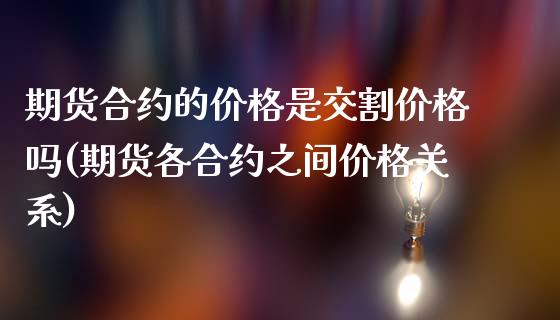 期货合约的价格是交割价格吗(期货各合约之间价格关系)